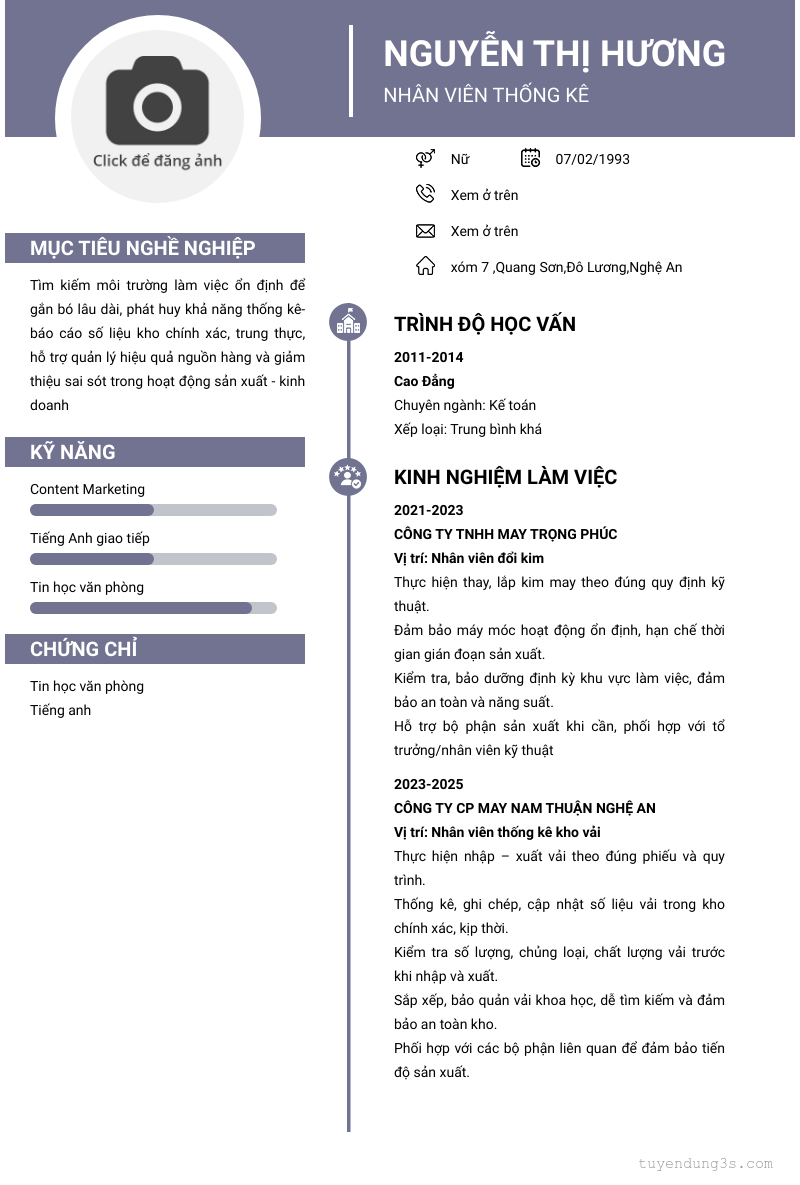 Click để đăng ảnh

NGUYỄN THỊ HƯƠNG
NHÂN VIÊN THỐNG KÊ

Nữ
07/02/1993
Xem ở trên
Xem ở trên
xóm 7 ,Quang Sơn,Đô Lương,Nghệ An

MỤC TIÊU NGHỀ NGHIỆP

Tìm kiếm môi trường làm việc ổn định để gắn bó lâu dài, phát huy khả năng thống kê-báo cáo số liệu kho chính xác, trung thực, hỗ trợ quản lý hiệu quả nguồn hàng và giảm thiệu sai sót trong hoạt động sản xuất - kinh doanh

KỸ NĂNG

Content Marketing

Tiếng Anh giao tiếp

Tin học văn phòng

CHỨNG CHỈ

Tin học văn phòng
Tiếng anh

TRÌNH ĐỘ HỌC VẤN

2011-2014
Cao Đẳng
Chuyên ngành: Kế toán
Xếp loại: Trung bình khá

KINH NGHIỆM LÀM VIỆC

2021-2023
CÔNG TY TNHH MAY TRỌNG PHÚC
Vị trí: Nhân viên đổi kim
Thực hiện thay, lắp kim may theo đúng quy định kỹ thuật.
Đảm bảo máy móc hoạt động ổn định, hạn chế thời gian gián đoạn sản xuất.
Kiểm tra, bảo dưỡng định kỳ khu vực làm việc, đảm bảo an toàn và năng suất.
Hỗ trợ bộ phận sản xuất khi cần, phối hợp với tổ trưởng/nhân viên kỹ thuật

2023-2025
CÔNG TY CP MAY NAM THUẬN NGHỆ AN
Vị trí: Nhân viên thống kê kho vải
Thực hiện nhập – xuất vải theo đúng phiếu và quy trình.
Thống kê, ghi chép, cập nhật số liệu vải trong kho chính xác, kịp thời.
Kiểm tra số lượng, chủng loại, chất lượng vải trước khi nhập và xuất.
Sắp xếp, bảo quản vải khoa học, dễ tìm kiếm và đảm bảo an toàn kho.
Phối hợp với các bộ phận liên quan để đảm bảo tiến độ sản xuất.

tuyendung3s.com